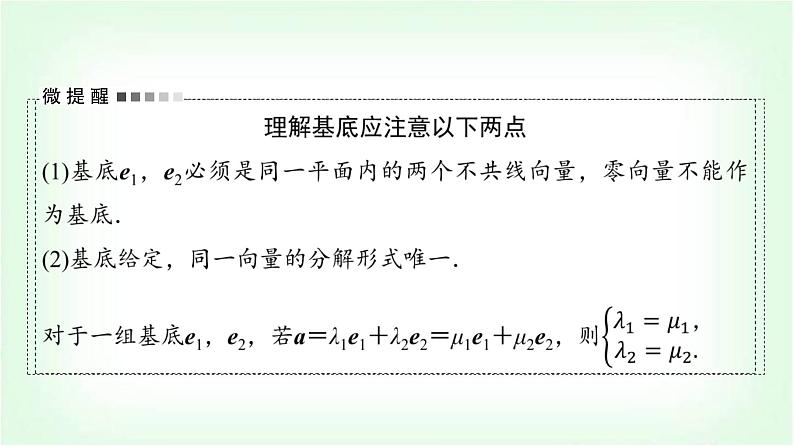 微提醒

理解基底应注意以下两点

(1)基底$\boldsymbol{e}_1$，$\boldsymbol{e}_2$必须是同一平面内的两个不共线向量，零向量不能作为基底.

(2)基底给定，同一向量的分解形式唯一.

对于一组基底$\boldsymbol{e}_1$，$\boldsymbol{e}_2$，若$\boldsymbol{a}=\lambda_1\boldsymbol{e}_1+\lambda_2\boldsymbol{e}_2=\mu_1\boldsymbol{e}_1+\mu_2\boldsymbol{e}_2$，则$\begin{cases}\lambda_1=\mu_1,\\ \lambda_2=\mu_2.\end{cases}$